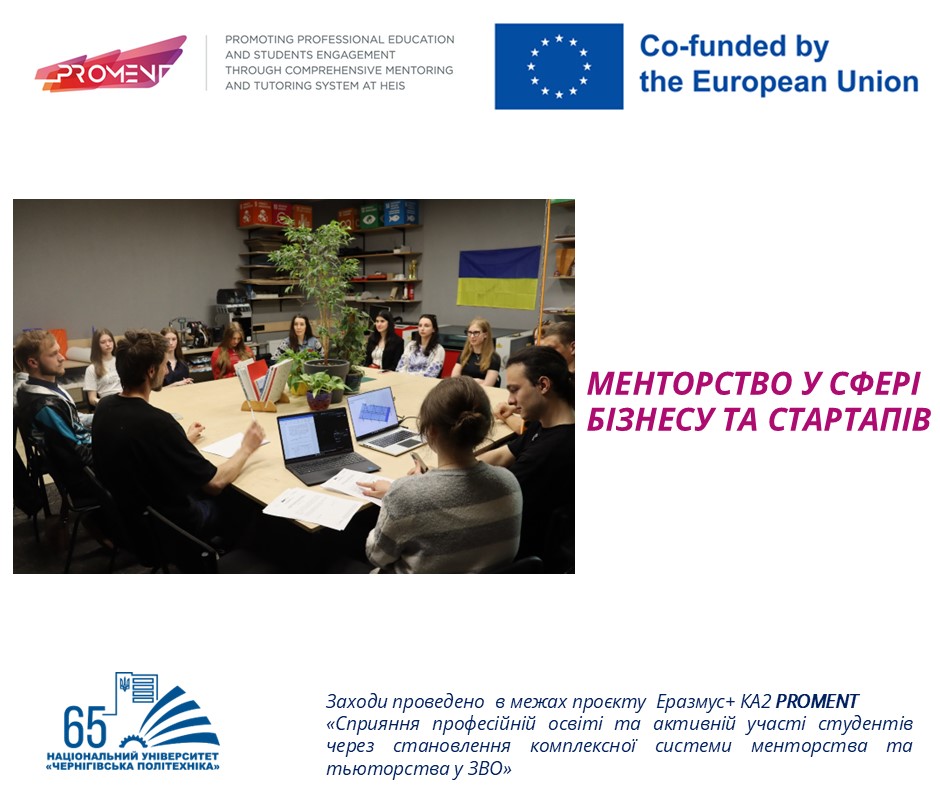 PROMENT

PROMOTING PROFESSIONAL EDUCATION AND STUDENTS ENGAGEMENT THROUGH COMPREHENSIVE MENTORING AND TUTORING SYSTEM AT HEIS

Co-funded by the European Union

МЕНТОРСТВО У СФЕРІ БІЗНЕСУ ТА СТАРТАПІВ

65
НАЦІОНАЛЬНИЙ УНІВЕРСИТЕТ «ЧЕРНІГІВСЬКА ПОЛІТЕХНІКА»

Заходи проведено в межах проєкту Еразмус+ КА2 PROMENT «Сприяння професійній освіті та активній участі студентів через становлення комплексної системи менторства та тьюторства у ЗВО»